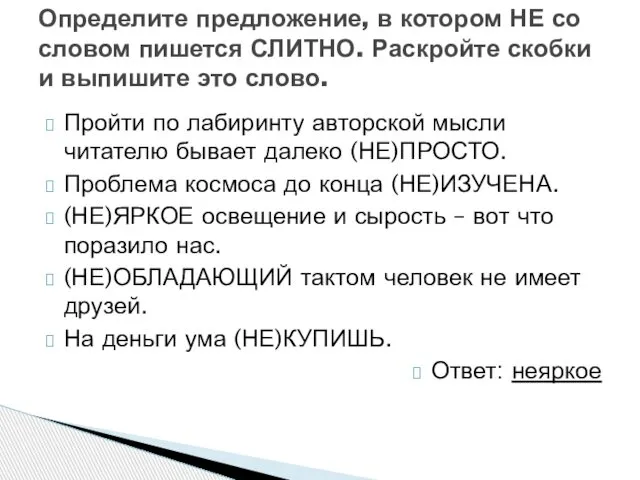 Определите предложение, в котором НЕ со словом пишется СЛИТНО. Раскройте скобки и выпишите это слово.

Пройти по лабиринту авторской мысли читателю бывает далеко (НЕ)ПРОСТО.

Проблема космоса до конца (НЕ)ИЗУЧЕНА.

(НЕ)ЯРКОЕ освещение и сырость – вот что поразило нас.

(НЕ)ОБЛАДАЮЩИЙ тактом человек не имеет друзей.

На деньги ума (НЕ)КУПИШЬ.

Ответ: неяркое